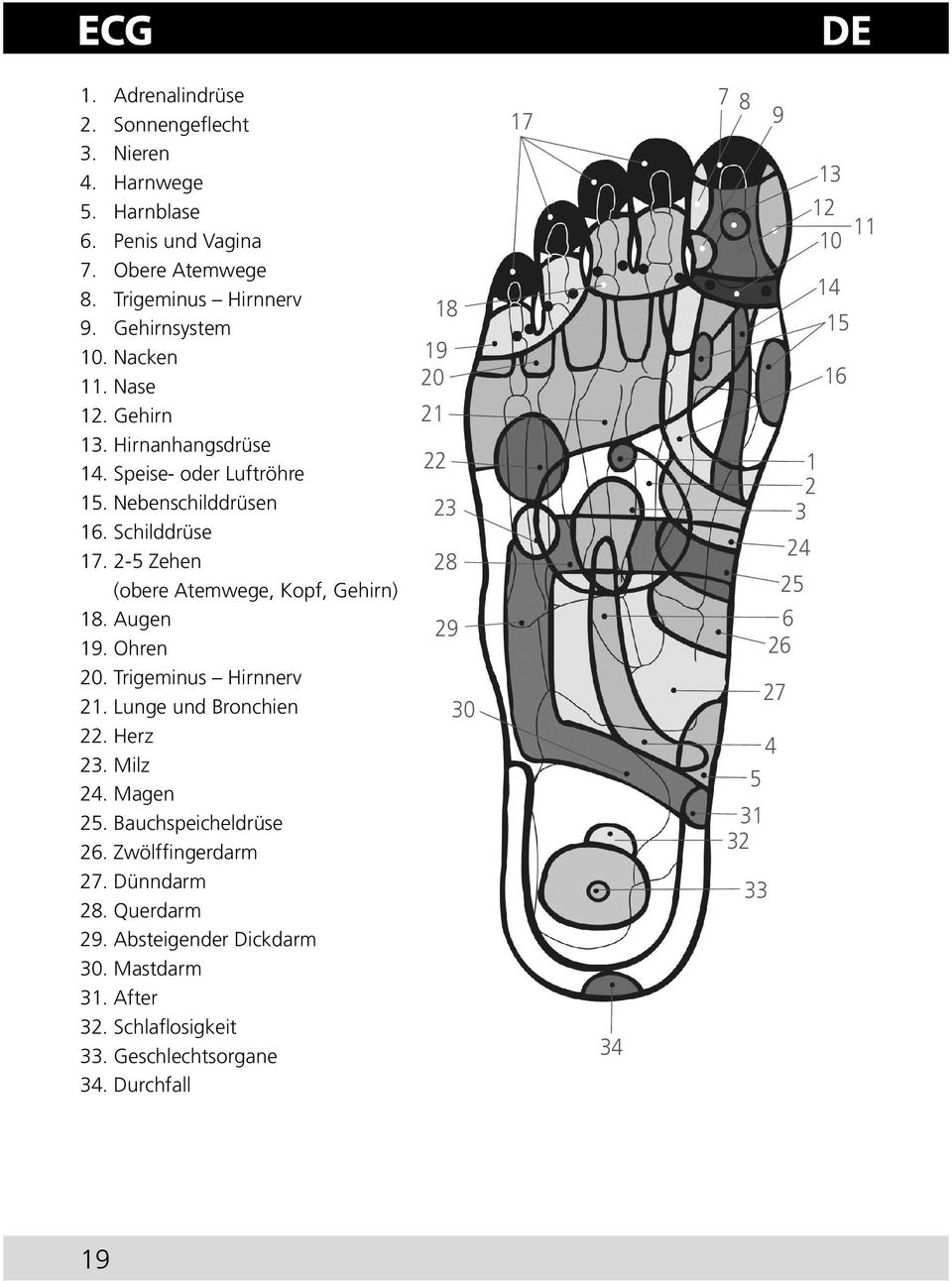 ECG DE

1. Adrenalindrüse
2. Sonnengeflecht
3. Nieren
4. Harnwege
5. Harnblase
6. Penis und Vagina
7. Obere Atemwege
8. Trigeminus – Hirnnerv
9. Gehirnsystem
10. Nacken
11. Nase
12. Gehirn
13. Hirnanhangsdrüse
14. Speise- oder Luftröhre
15. Nebenschilddrüsen
16. Schilddrüse
17. 2-5 Zehen (obere Atemwege, Kopf, Gehirn)
18. Augen
19. Ohren
20. Trigeminus – Hirnnerv
21. Lunge und Bronchien
22. Herz
23. Milz
24. Magen
25. Bauchspeicheldrüse
26. Zwölffingerdarm
27. Dünndarm
28. Querdarm
29. Absteigender Dickdarm
30. Mastdarm
31. After
32. Schlaflosigkeit
33. Geschlechtsorgane
34. Durchfall

17
7 8 9
13
12
11
10
14
15
16
18
19
20
21
22
23
28
29
30
1
2
3
24
25
6
26
27
4
5
31
32
33
34

19